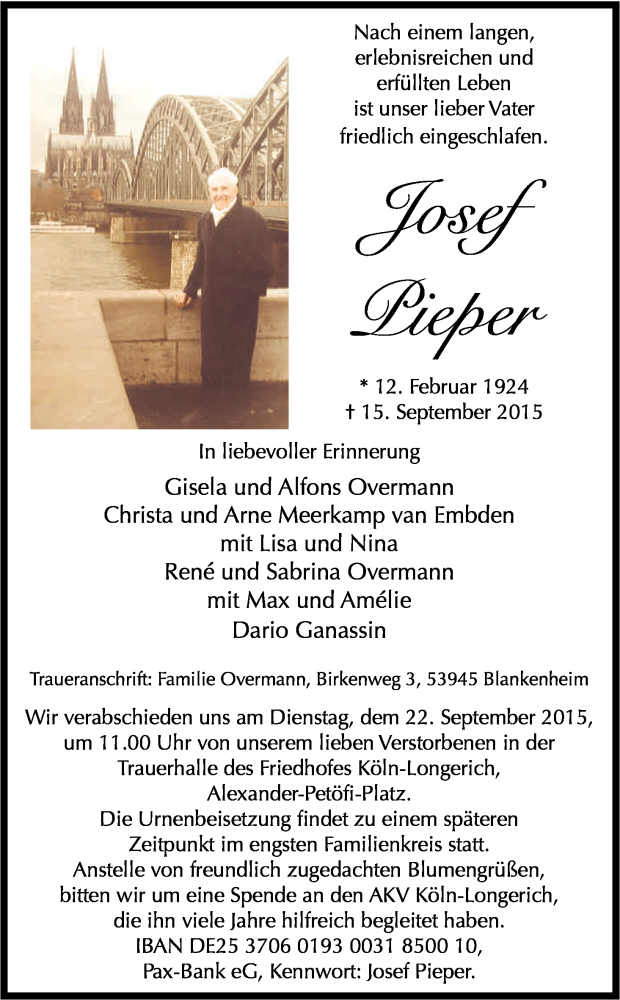 Nach einem langen, erlebnisreichen und erfüllten Leben ist unser lieber Vater friedlich eingeschlafen.

Josef Pieper

* 12. Februar 1924
† 15. September 2015

In liebevoller Erinnerung

Gisela und Alfons Overmann
Christa und Arne Meerkamp van Embden
mit Lisa und Nina
René und Sabrina Overmann
mit Max und Amélie
Dario Ganassin

Traueranschrift: Familie Overmann, Birkenweg 3, 53945 Blankenheim

Wir verabschieden uns am Dienstag, dem 22. September 2015, um 11.00 Uhr von unserem lieben Verstorbenen in der Trauerhalle des Friedhofes Köln-Longerich, Alexander-Petöfi-Platz.
Die Urnenbeisetzung findet zu einem späteren Zeitpunkt im engsten Familienkreis statt.
Anstelle von freundlich zugedachten Blumengrüßen, bitten wir um eine Spende an den AKV Köln-Longerich, die ihn viele Jahre hilfreich begleitet haben.
IBAN DE25 3706 0193 0031 8500 10,
Pax-Bank eG, Kennwort: Josef Pieper.